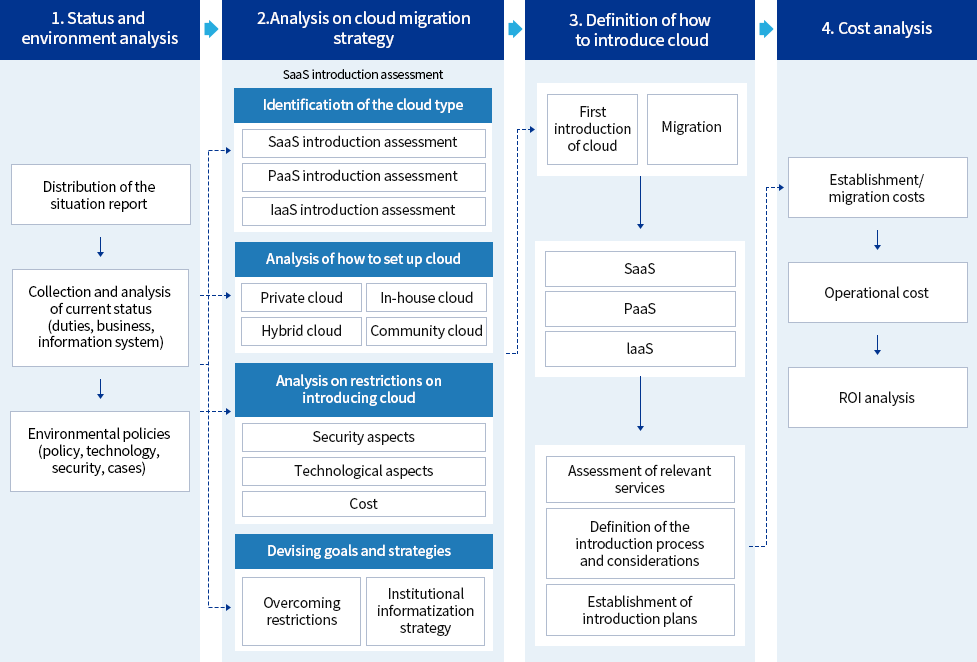 1. Status and environment analysis

Distribution of the situation report

Collection and analysis of current status (duties, business, information system)

Environmental policies (policy, technology, security, cases)

2.Analysis on cloud migration strategy

SaaS introduction assessment

Identificatiotn of the cloud type

SaaS introduction assessment

PaaS introduction assessment

IaaS introduction assessment

Analysis of how to set up cloud

Private cloud

In-house cloud

Hybrid cloud

Community cloud

Analysis on restrictions on introducing cloud

Security aspects

Technological aspects

Cost

Devising goals and strategies

Overcoming restrictions

Institutional informatization strategy

3. Definition of how to introduce cloud

First introduction of cloud

Migration

SaaS

PaaS

IaaS

Assessment of relevant services

Definition of the introduction process and considerations

Establishment of introduction plans

4. Cost analysis

Establishment/ migration costs

Operational cost

ROI analysis